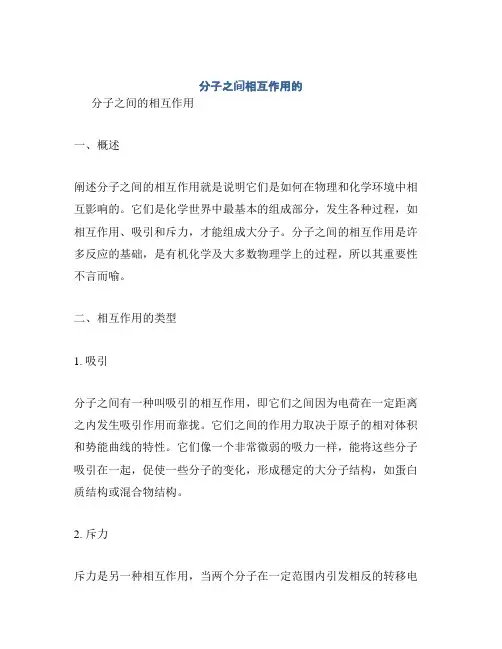 分子之间相互作用的

分子之间的相互作用

一、概述

阐述分子之间的相互作用就是说明它们是如何在物理和化学环境中相互影响的。它们是化学世界中最基本的组成部分，发生各种过程，如相互作用、吸引和斥力，才能组成大分子。分子之间的相互作用是许多反应的基础，是有机化学及大多数物理学上的过程，所以其重要性不言而喻。

二、相互作用的类型

1. 吸引

分子之间有一种叫吸引的相互作用，即它们之间因为电荷在一定距离之内发生吸引作用而靠拢。它们之间的作用力取决于原子的相对体积和势能曲线的特性。它们像一个非常微弱的吸力一样，能将这些分子吸引在一起，促使一些分子的变化，形成稳定的大分子结构，如蛋白质结构或混合物结构。

2. 斥力

斥力是另一种相互作用，当两个分子在一定范围内引发相反的转移电